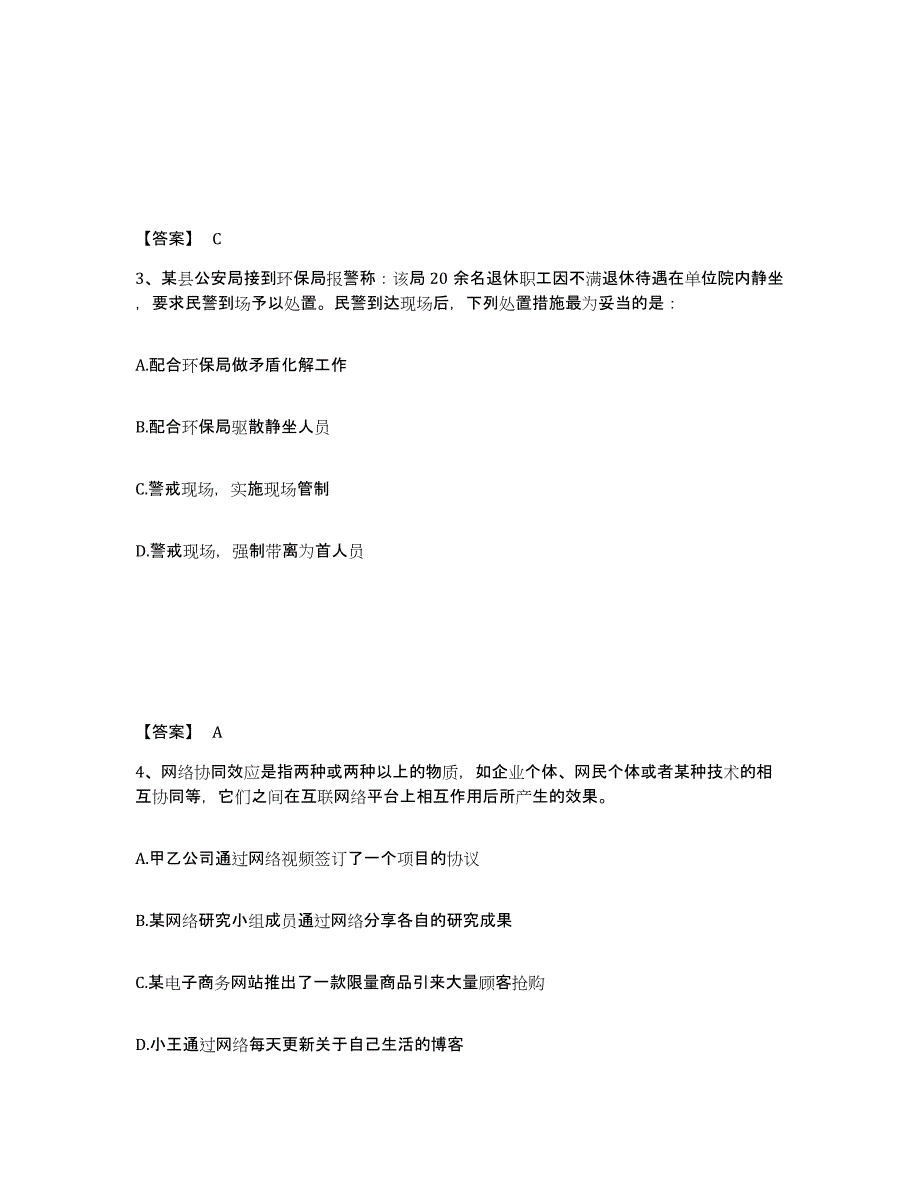 【答案】 C

3、某县公安局接到环保局报警称：该局 20 余名退休职工因不满退休待遇在单位院内静坐，要求民警到场予以处置。民警到达现场后，下列处置措施最为妥当的是：

A.配合环保局做矛盾化解工作

B.配合环保局驱散静坐人员

C.警戒现场，实施现场管制

D.警戒现场，强制带离为首人员

【答案】 A

4、网络协同效应是指两种或两种以上的物质，如企业个体、网民个体或者某种技术的相互协同等，它们之间在互联网络平台上相互作用后所产生的效果。

A.甲乙公司通过网络视频签订了一个项目的协议

B.某网络研究小组成员通过网络分享各自的研究成果

C.某电子商务网站推出了一款限量商品引来大量顾客抢购

D.小王通过网络每天更新关于自己生活的博客